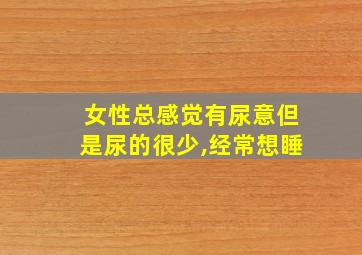 女性总感觉有尿意但是尿的很少,经常想睡